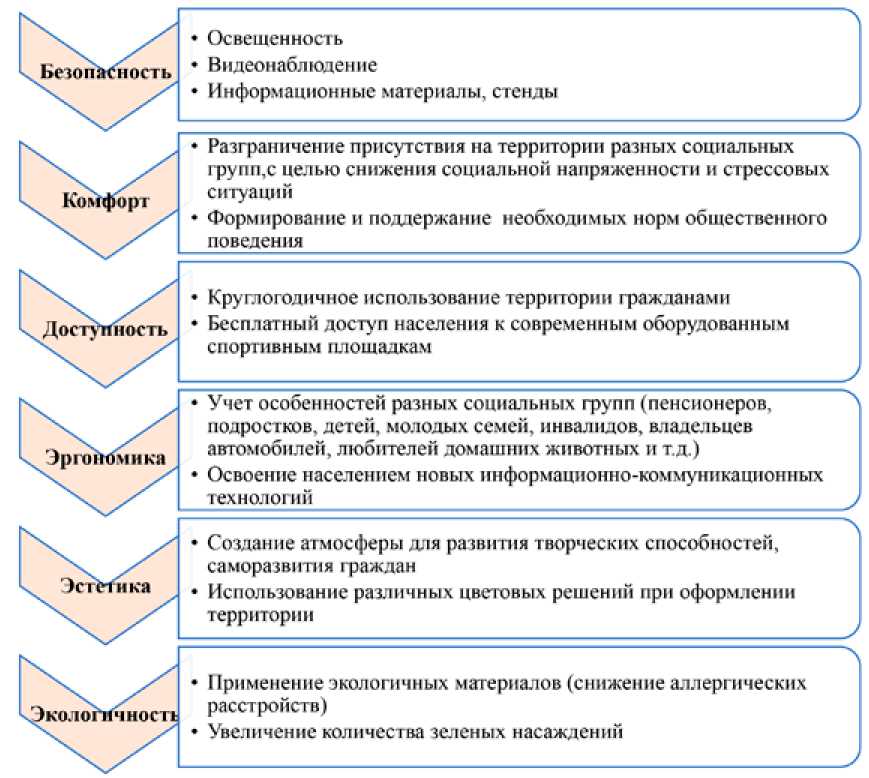 Безопасность

• Освещенность
• Видеонаблюдение
• Информационные материалы, стенды

Комфорт

• Разграничение присутствия на территории разных социальных групп,с целью снижения социальной напряженности и стрессовых ситуаций
• Формирование и поддержание необходимых норм общественного поведения

Доступность

• Круглогодичное использование территории гражданами
• Бесплатный доступ населения к современным оборудованным спортивным площадкам

Эргономика

• Учет особенностей разных социальных групп (пенсионеров, подростков, детей, молодых семей, инвалидов, владельцев автомобилей, любителей домашних животных и т.д.)
• Освоение населением новых информационно-коммуникационных технологий

Эстетика

• Создание атмосферы для развития творческих способностей, саморазвития граждан
• Использование различных цветовых решений при оформлении территории

Экологичность

• Применение экологичных материалов (снижение аллергических расстройств)
• Увеличение количества зеленых насаждений